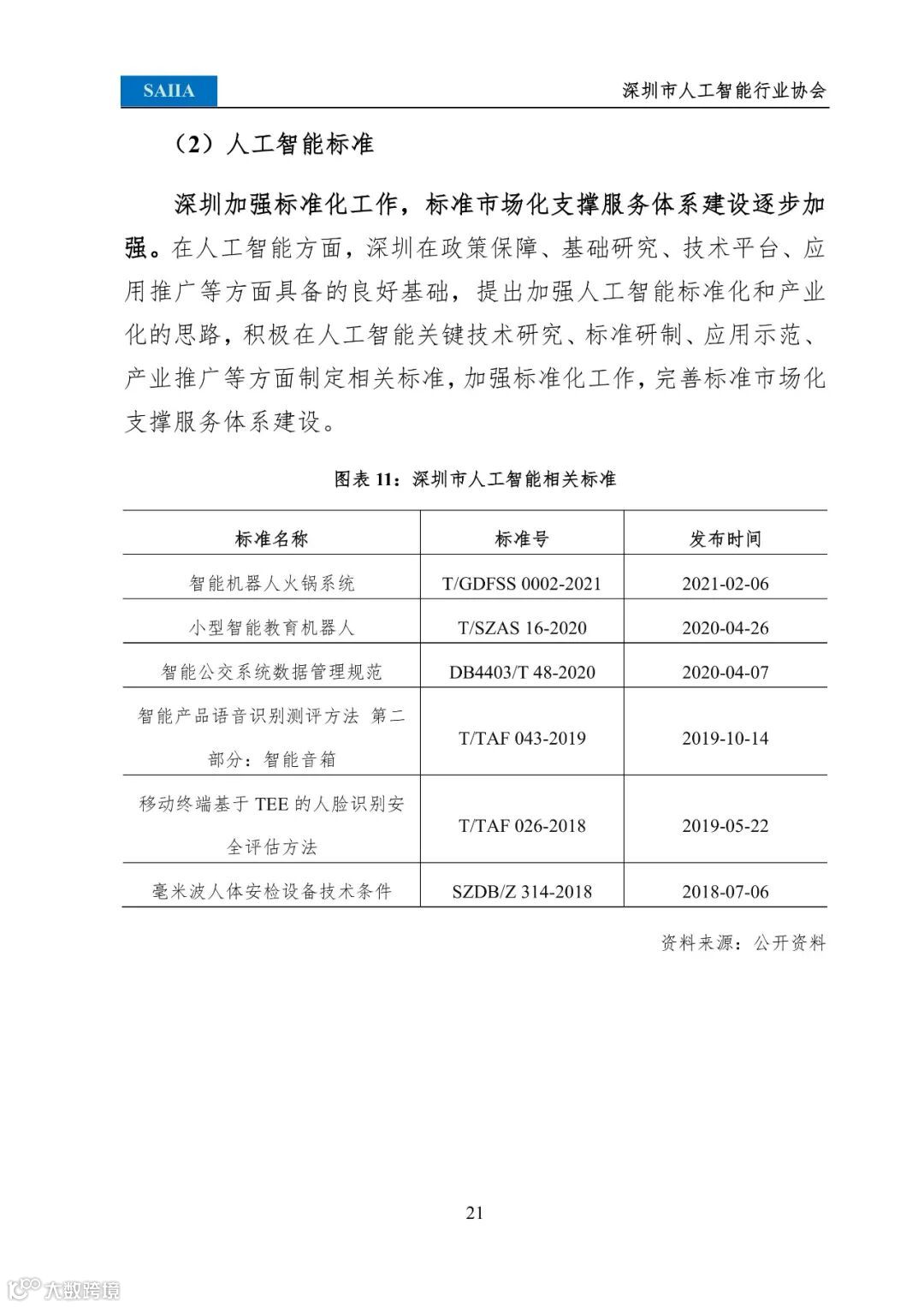 SAIIA

深圳市人工智能行业协会

（2）人工智能标准

深圳加强标准化工作，标准市场化支撑服务体系建设逐步加强。在人工智能方面，深圳在政策保障、基础研究、技术平台、应用推广等方面具备的良好基础，提出加强人工智能标准化和产业化的思路，积极在人工智能关键技术研究、标准研制、应用示范、产业推广等方面制定相关标准，加强标准化工作，完善标准市场化支撑服务体系建设。

图表 11：深圳市人工智能相关标准

| 标准名称 | 标准号 | 发布时间 |
|---|---|---|
| 智能机器人火锅系统 | T/GDFSS 0002-2021 | 2021-02-06 |
| 小型智能教育机器人 | T/SZAS 16-2020 | 2020-04-26 |
| 智能公交系统数据管理规范 | DB4403/T 48-2020 | 2020-04-07 |
| 智能产品语音识别测评方法 第二部分：智能音箱 | T/TAF 043-2019 | 2019-10-14 |
| 移动终端基于 TEE 的人脸识别安全评估方法 | T/TAF 026-2018 | 2019-05-22 |
| 毫米波人体安检设备技术条件 | SZDB/Z 314-2018 | 2018-07-06 |

资料来源：公开资料

21

大数跨境